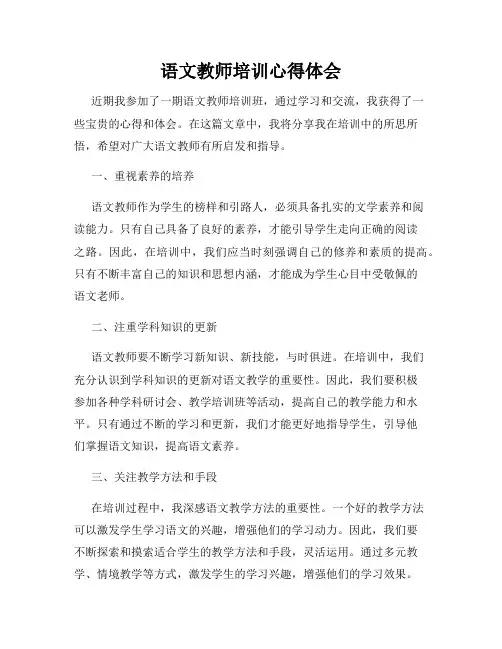 语文教师培训心得体会

近期我参加了一期语文教师培训班，通过学习和交流，我获得了一些宝贵的心得和体会。在这篇文章中，我将分享我在培训中的所思所悟，希望对广大语文教师有所启发和指导。

一、重视素养的培养

语文教师作为学生的榜样和引路人，必须具备扎实的文学素养和阅读能力。只有自己具备了良好的素养，才能引导学生走向正确的阅读之路。因此，在培训中，我们应当时刻强调自己的修养和素质的提高。只有不断丰富自己的知识和思想内涵，才能成为学生心目中受敬佩的语文老师。

二、注重学科知识的更新

语文教师要不断学习新知识、新技能，与时俱进。在培训中，我们充分认识到学科知识的更新对语文教学的重要性。因此，我们要积极参加各种学科研讨会、教学培训班等活动，提高自己的教学能力和水平。只有通过不断的学习和更新，我们才能更好地指导学生，引导他们掌握语文知识，提高语文素养。

三、关注教学方法和手段

在培训过程中，我深感语文教学方法的重要性。一个好的教学方法可以激发学生学习语文的兴趣，增强他们的学习动力。因此，我们要不断探索和摸索适合学生的教学方法和手段，灵活运用。通过多元教学、情境教学等方式，激发学生的学习兴趣，增强他们的学习效果。